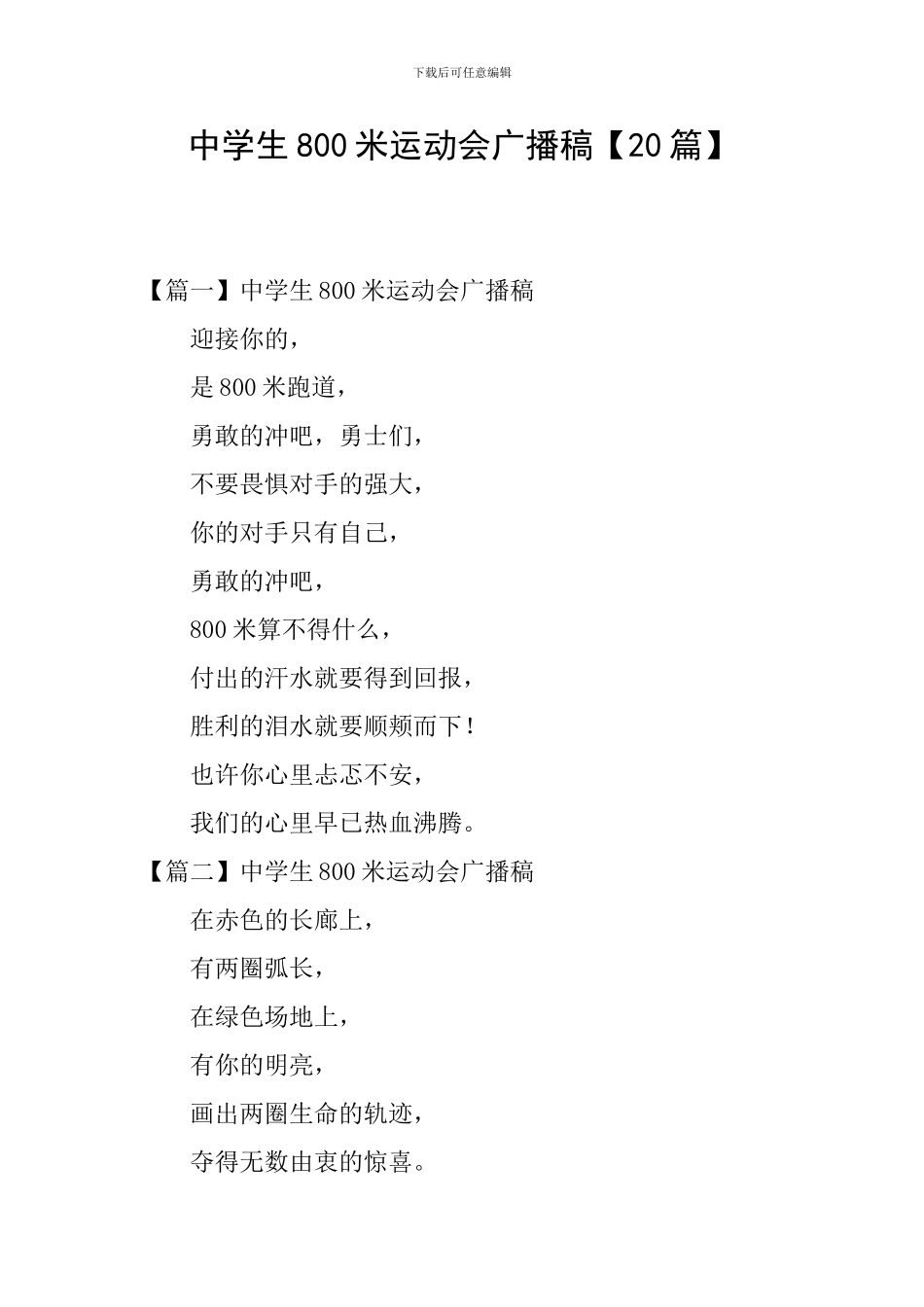 下载后可任意编辑

中学生800米运动会广播稿【20篇】

【篇一】中学生800米运动会广播稿

迎接你的，

是800米跑道，

勇敢的冲吧，勇士们，

不要畏惧对手的强大，

你的对手只有自己，

勇敢的冲吧，

800米算不得什么，

付出的汗水就要得到回报，

胜利的泪水就要顺颊而下！

也许你心里忐忑不安，

我们的心里早已热血沸腾。

【篇二】中学生800米运动会广播稿

在赤色的长廊上，

有两圈弧长，

在绿色场地上，

有你的明亮，

画出两圈生命的轨迹，

夺得无数由衷的惊喜。